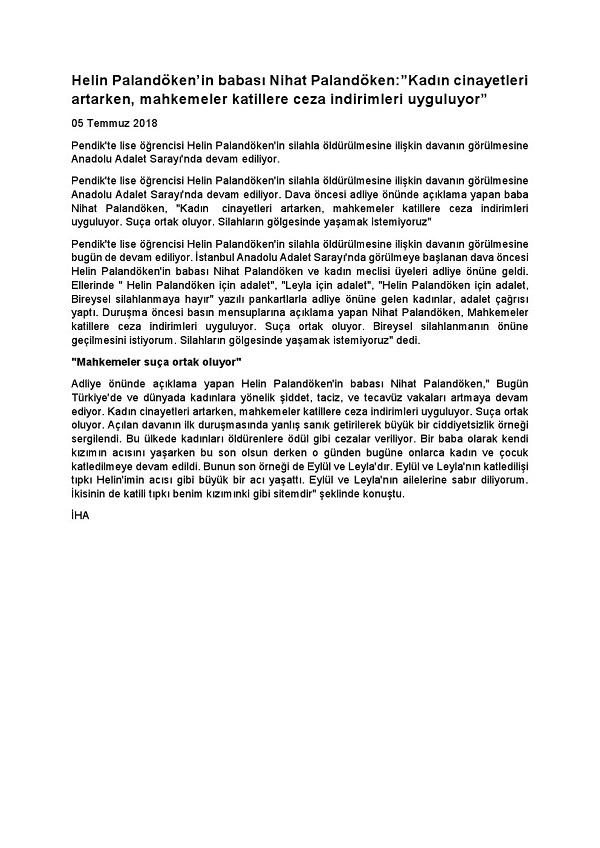 Helin Palandöken'in babası Nihat Palandöken:"Kadın cinayetleri artarken, mahkemeler katillere ceza indirimleri uyguluyor"

05 Temmuz 2018

Pendik'te lise öğrencisi Helin Palandöken'in silahla öldürülmesine ilişkin davanın görülmesine Anadolu Adalet Sarayı'nda devam ediliyor.

Pendik'te lise öğrencisi Helin Palandöken'in silahla öldürülmesine ilişkin davanın görülmesine Anadolu Adalet Sarayı'nda devam ediliyor. Dava öncesi adliye önünde açıklama yapan baba Nihat Palandöken, "Kadın cinayetleri artarken, mahkemeler katillere ceza indirimleri uyguluyor. Suça ortak oluyor. Silahların gölgesinde yaşamak istemiyoruz"

Pendik'te lise öğrencisi Helin Palandöken'in silahla öldürülmesine ilişkin davanın görülmesine bugün de devam ediliyor. İstanbul Anadolu Adalet Sarayı'nda görülmeye başlanan dava öncesi Helin Palandöken'in babası Nihat Palandöken ve kadın meclisi üyeleri adliye önüne geldi. Ellerinde " Helin Palandöken için adalet", "Leyla için adalet", "Helin Palandöken için adalet, Bireysel silahlanmaya hayır" yazılı pankartlarla adliye önüne gelen kadınlar, adalet çağrısı yaptı. Duruşma öncesi basın mensuplarına açıklama yapan Nihat Palandöken, Mahkemeler katillere ceza indirimleri uyguluyor. Suça ortak oluyor. Bireysel silahlanmanın önüne geçilmesini istiyorum. Silahların gölgesinde yaşamak istemiyoruz" dedi.

"Mahkemeler suça ortak oluyor"

Adliye önünde açıklama yapan Helin Palandöken'in babası Nihat Palandöken," Bugün Türkiye'de ve dünyada kadınlara yönelik şiddet, taciz, ve tecavüz vakaları artmaya devam ediyor. Kadın cinayetleri artarken, mahkemeler katillere ceza indirimleri uyguluyor. Suça ortak oluyor. Açılan davanın ilk duruşmasında yanlış sanık getirilerek büyük bir ciddiyetsizlik örneği sergilendi. Bu ülkede kadınları öldürenlere ödül gibi cezalar veriliyor. Bir baba olarak kendi kızımın acısını yaşarken bu son olsun derken o günden bugüne onlarca kadın ve çocuk katledilmeye devam edildi. Bunun son örneği de Eylül ve Leyla'dır. Eylül ve Leyla'nın katledilişi tıpkı Helin'imin acısı gibi büyük bir acı yaşattı. Eylül ve Leyla'nın ailelerine sabır diliyorum. İkisinin de katili tıpkı benim kızımınki gibi sitemdir" şeklinde konuştu.

İHA